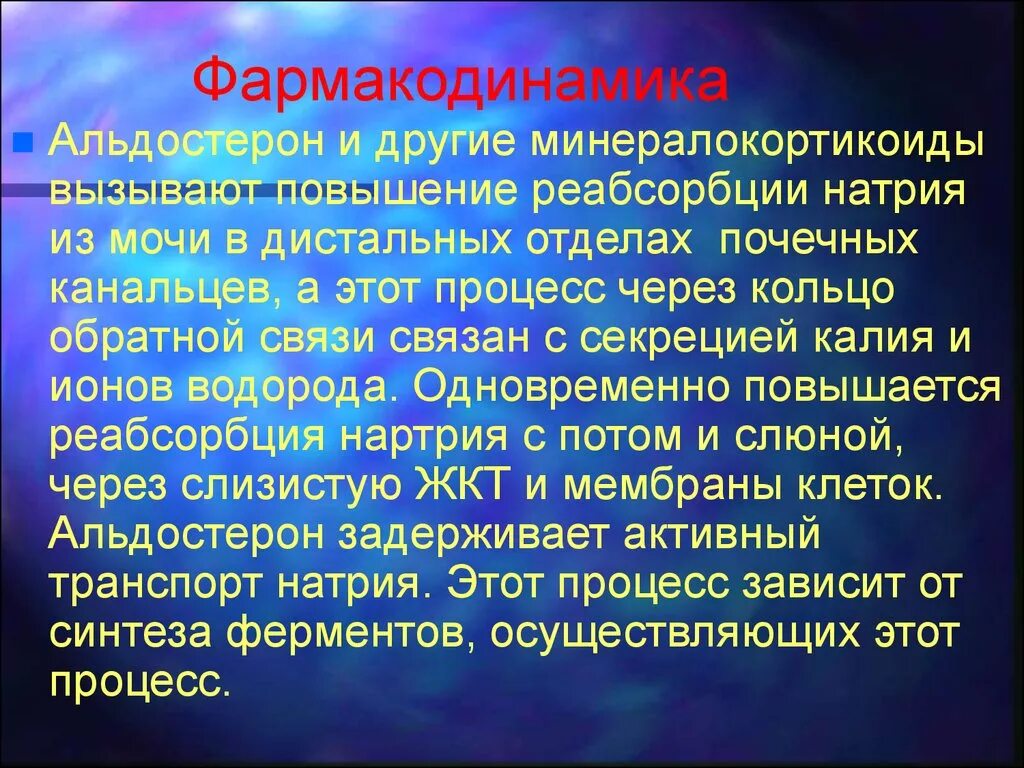 Фармакодинамика

Альдостерон и другие минералокортикоиды вызывают повышение реабсорбции натрия из мочи в дистальных отделах почечных канальцев, а этот процесс через кольцо обратной связи связан с секрецией калия и ионов водорода. Одновременно повышается реабсорбция нартрия с потом и слюной, через слизистую ЖКТ и мембраны клеток. Альдостерон задерживает активный транспорт натрия. Этот процесс зависит от синтеза ферментов, осуществляющих этот процесс.